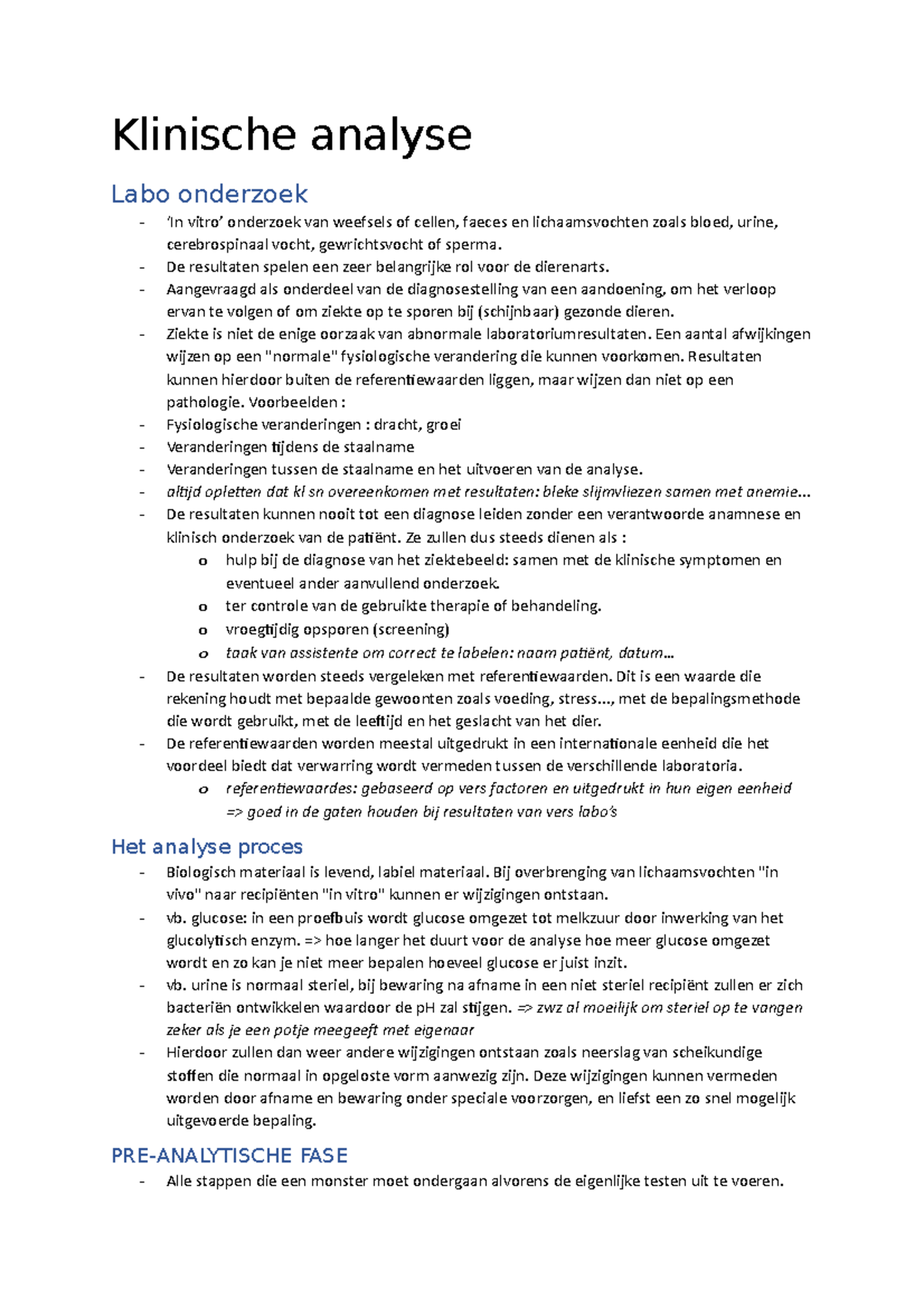 Klinische analyse

Labo onderzoek

- 'In vitro' onderzoek van weefsels of cellen, faeces en lichaamsvochten zoals bloed, urine, cerebrospinaal vocht, gewrichtsvocht of sperma.
- De resultaten spelen een zeer belangrijke rol voor de dierenarts.
- Aangevraagd als onderdeel van de diagnosestelling van een aandoening, om het verloop ervan te volgen of om ziekte op te sporen bij (schijnbaar) gezonde dieren.
- Ziekte is niet de enige oorzaak van abnormale laboratoriumresultaten. Een aantal afwijkingen wijzen op een "normale" fysiologische verandering die kunnen voorkomen. Resultaten kunnen hierdoor buiten de referentiewaarden liggen, maar wijzen dan niet op een pathologie. Voorbeelden :
- Fysiologische veranderingen : dracht, groei
- Veranderingen tijdens de staalname
- Veranderingen tussen de staalname en het uitvoeren van de analyse.
- altijd opletten dat kl sn overeenkomen met resultaten: bleke slijmvliezen samen met anemie...
- De resultaten kunnen nooit tot een diagnose leiden zonder een verantwoorde anamnese en klinisch onderzoek van de patiënt. Ze zullen dus steeds dienen als :
o hulp bij de diagnose van het ziektebeeld: samen met de klinische symptomen en eventueel ander aanvullend onderzoek.
o ter controle van de gebruikte therapie of behandeling.
o vroegtijdig opsporen (screening)
o taak van assistente om correct te labelen: naam patiënt, datum...
- De resultaten worden steeds vergeleken met referentiewaarden. Dit is een waarde die rekening houdt met bepaalde gewoonten zoals voeding, stress..., met de bepalingsmethode die wordt gebruikt, met de leeftijd en het geslacht van het dier.
- De referentiewaarden worden meestal uitgedrukt in een internationale eenheid die het voordeel biedt dat verwarring wordt vermeden tussen de verschillende laboratoria.
o referentiewaardes: gebaseerd op vers factoren en uitgedrukt in hun eigen eenheid => goed in de gaten houden bij resultaten van vers labo's

Het analyse proces

- Biologisch materiaal is levend, labiel materiaal. Bij overbrenging van lichaamsvochten "in vivo" naar recipiënten "in vitro" kunnen er wijzigingen ontstaan.
- vb. glucose: in een proefbuis wordt glucose omgezet tot melkzuur door inwerking van het glucolytisch enzym. => hoe langer het duurt voor de analyse hoe meer glucose omgezet wordt en zo kan je niet meer bepalen hoeveel glucose er juist inzit.
- vb. urine is normaal steriel, bij bewaring na afname in een niet steriel recipiënt zullen er zich bacteriën ontwikkelen waardoor de pH zal stijgen. => zwz al moeilijk om steriel op te vangen zeker als je een potje meegeeft met eigenaar
- Hierdoor zullen dan weer andere wijzigingen ontstaan zoals neerslag van scheikundige stoffen die normaal in opgeloste vorm aanwezig zijn. Deze wijzigingen kunnen vermeden worden door afname en bewaring onder speciale voorzorgen, en liefst een zo snel mogelijk uitgevoerde bepaling.

PRE-ANALYTISCHE FASE

- Alle stappen die een monster moet ondergaan alvorens de eigenlijke testen uit te voeren.